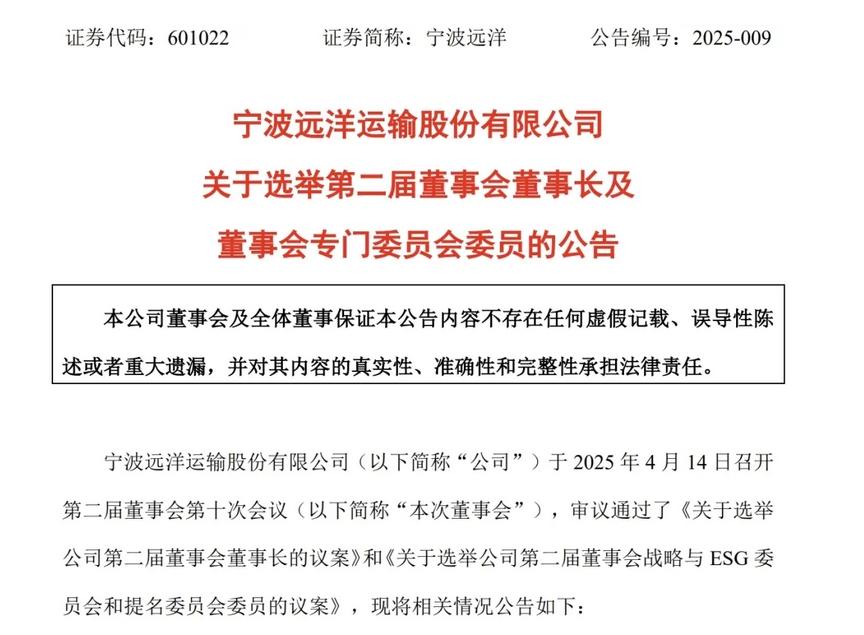 证券代码：601022　　证券简称：宁波远洋　　公告编号：2025-009

宁波远洋运输股份有限公司
关于选举第二届董事会董事长及
董事会专门委员会委员的公告

本公司董事会及全体董事保证本公告内容不存在任何虚假记载、误导性陈述或者重大遗漏，并对其内容的真实性、准确性和完整性承担法律责任。

宁波远洋运输股份有限公司（以下简称“公司”）于 2025 年 4 月 14 日召开第二届董事会第十次会议（以下简称“本次董事会”），审议通过了《关于选举公司第二届董事会董事长的议案》和《关于选举公司第二届董事会战略与 ESG 委员会和提名委员会委员的议案》，现将相关情况公告如下：